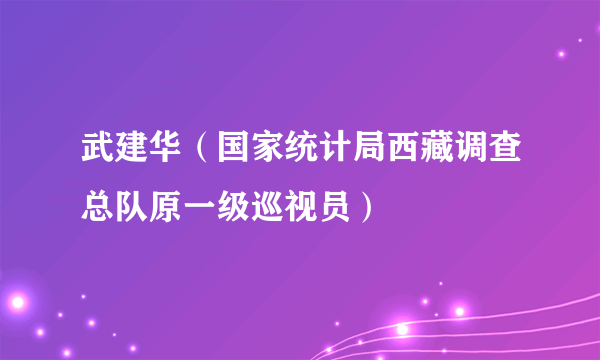 武建华（国家统计局西藏调查总队原一级巡视员）